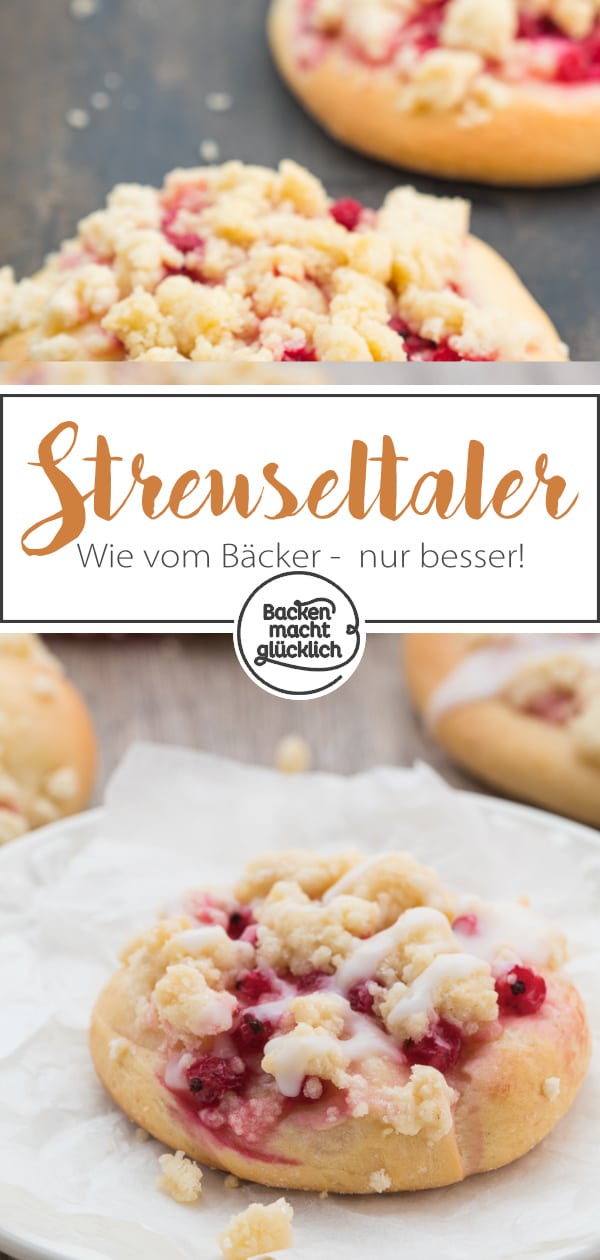 Streuseltaler
Wie vom Bäcker - nur besser!

Backen macht glücklich